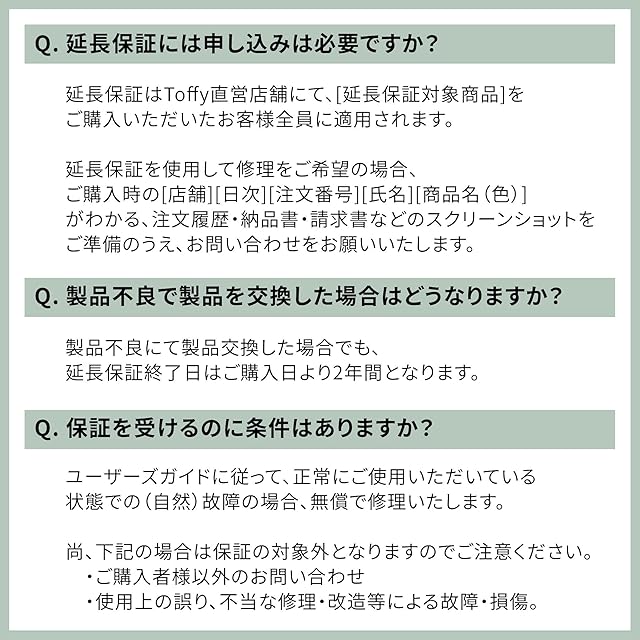 Q. 延長保証には申し込みは必要ですか?

延長保証はToffy直営店舗にて、[延長保証対象商品]をご購入いただいたお客様全員に適用されます。

延長保証を使用して修理をご希望の場合、ご購入時の[店舗][日次][注文番号][氏名][商品名(色)]がわかる、注文履歴・納品書・請求書などのスクリーンショットをご準備のうえ、お問い合わせをお願いいたします。

Q. 製品不良で製品を交換した場合はどうなりますか?

製品不良にて製品交換した場合でも、延長保証終了日はご購入日より2年間となります。

Q. 保証を受けるのに条件はありますか?

ユーザーズガイドに従って、正常にご使用いただいている状態での(自然)故障の場合、無償で修理いたします。

尚、下記の場合は保証の対象外となりますのでご注意ください。
・ご購入者様以外のお問い合わせ
・使用上の誤り、不当な修理・改造等による故障・損傷。